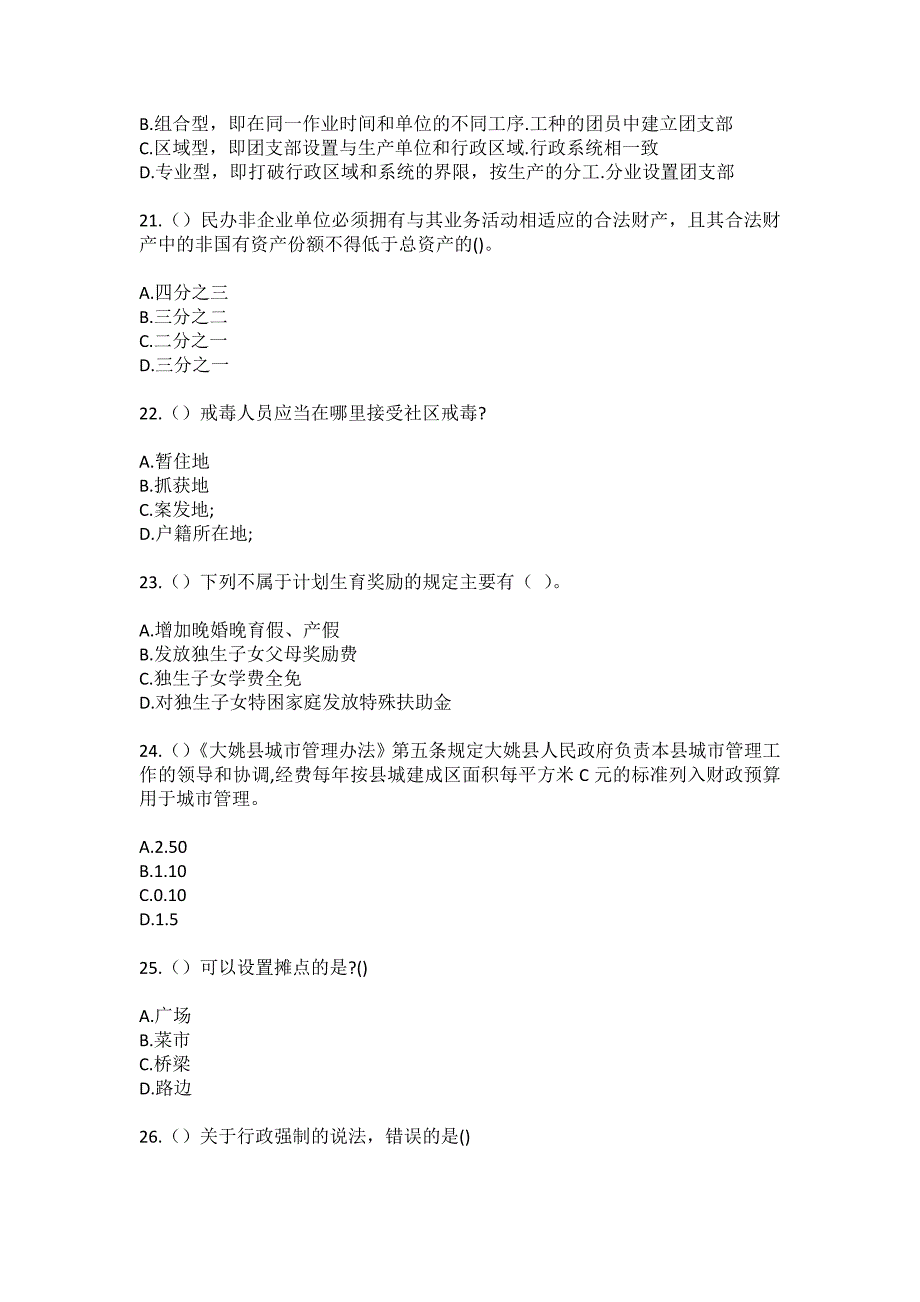 B.组合型，即在同一作业时间和单位的不同工序.工种的团员中建立团支部
C.区域型，即团支部设置与生产单位和行政区域.行政系统相一致
D.专业型，即打破行政区域和系统的界限，按生产的分工.分业设置团支部

21.（）民办非企业单位必须拥有与其业务活动相适应的合法财产，且其合法财产中的非国有资产份额不得低于总资产的()。

A.四分之三
B.三分之二
C.二分之一
D.三分之一

22.（）戒毒人员应当在哪里接受社区戒毒?

A.暂住地
B.抓获地
C.案发地;
D.户籍所在地;

23.（）下列不属于计划生育奖励的规定主要有（ ）。

A.增加晚婚晚育假、产假
B.发放独生子女父母奖励费
C.独生子女学费全免
D.对独生子女特困家庭发放特殊扶助金

24.（）《大姚县城市管理办法》第五条规定大姚县人民政府负责本县城市管理工作的领导和协调,经费每年按县城建成区面积每平方米 C 元的标准列入财政预算用于城市管理。

A.2.50
B.1.10
C.0.10
D.1.5

25.（）可以设置摊点的是?()

A.广场
B.菜市
C.桥梁
D.路边

26.（）关于行政强制的说法，错误的是()